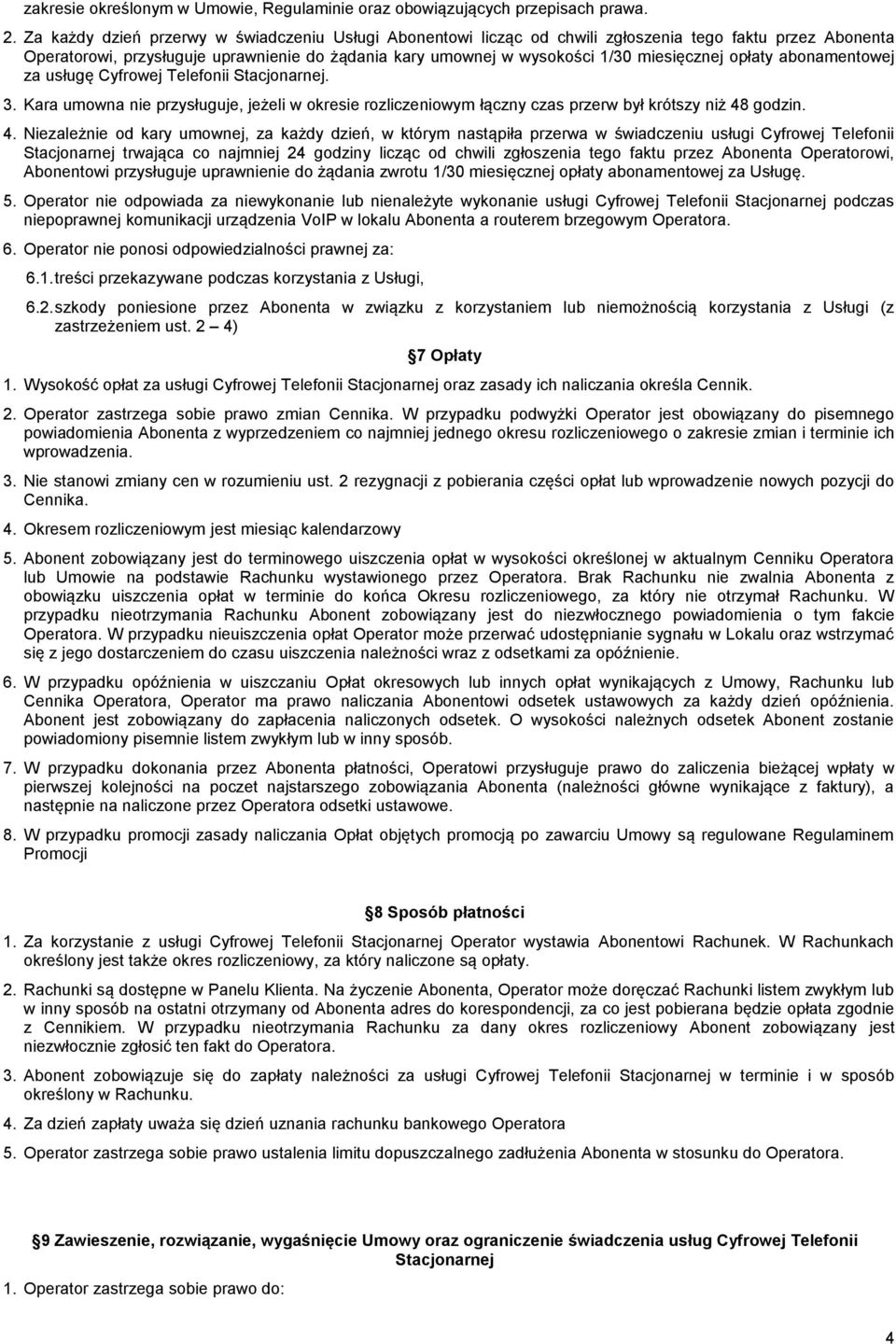 zakresie określonym w Umowie, Regulaminie oraz obowiązujących przepisach prawa.

2. Za każdy dzień przerwy w świadczeniu Usługi Abonentowi licząc od chwili zgłoszenia tego faktu przez Abonenta Operatorowi, przysługuje uprawnienie do żądania kary umownej w wysokości 1/30 miesięcznej opłaty abonamentowej za usługę Cyfrowej Telefonii Stacjonarnej.

3. Kara umowna nie przysługuje, jeżeli w okresie rozliczeniowym łączny czas przerw był krótszy niż 48 godzin.

4. Niezależnie od kary umownej, za każdy dzień, w którym nastąpiła przerwa w świadczeniu usługi Cyfrowej Telefonii Stacjonarnej trwająca co najmniej 24 godziny licząc od chwili zgłoszenia tego faktu przez Abonenta Operatorowi, Abonentowi przysługuje uprawnienie do żądania zwrotu 1/30 miesięcznej opłaty abonamentowej za Usługę.

5. Operator nie odpowiada za niewykonanie lub nienależyte wykonanie usługi Cyfrowej Telefonii Stacjonarnej podczas niepoprawnej komunikacji urządzenia VoIP w lokalu Abonenta a routerem brzegowym Operatora.

6. Operator nie ponosi odpowiedzialności prawnej za:

6.1. treści przekazywane podczas korzystania z Usługi,

6.2. szkody poniesione przez Abonenta w związku z korzystaniem lub niemożnością korzystania z Usługi (z zastrzeżeniem ust. 2 – 4)

7 Opłaty

1. Wysokość opłat za usługi Cyfrowej Telefonii Stacjonarnej oraz zasady ich naliczania określa Cennik.

2. Operator zastrzega sobie prawo zmian Cennika. W przypadku podwyżki Operator jest obowiązany do pisemnego powiadomienia Abonenta z wyprzedzeniem co najmniej jednego okresu rozliczeniowego o zakresie zmian i terminie ich wprowadzenia.

3. Nie stanowi zmiany cen w rozumieniu ust. 2 rezygnacji z pobierania części opłat lub wprowadzenie nowych pozycji do Cennika.

4. Okresem rozliczeniowym jest miesiąc kalendarzowy

5. Abonent zobowiązany jest do terminowego uiszczenia opłat w wysokości określonej w aktualnym Cenniku Operatora lub Umowie na podstawie Rachunku wystawionego przez Operatora. Brak Rachunku nie zwalnia Abonenta z obowiązku uiszczenia opłat w terminie do końca Okresu rozliczeniowego, za który nie otrzymał Rachunku. W przypadku nieotrzymania Rachunku Abonent zobowiązany jest do niezwłocznego powiadomienia o tym fakcie Operatora. W przypadku nieuiszczenia opłat Operator może przerwać udostępnianie sygnału w Lokalu oraz wstrzymać się z jego dostarczeniem do czasu uiszczenia należności wraz z odsetkami za opóźnienie.

6. W przypadku opóźnienia w uiszczaniu Opłat okresowych lub innych opłat wynikających z Umowy, Rachunku lub Cennika Operatora, Operator ma prawo naliczania Abonentowi odsetek ustawowych za każdy dzień opóźnienia. Abonent jest zobowiązany do zapłacenia naliczonych odsetek. O wysokości należnych odsetek Abonent zostanie powiadomiony pisemnie listem zwykłym lub w inny sposób.

7. W przypadku dokonania przez Abonenta płatności, Operatorowi przysługuje prawo do zaliczenia bieżącej wpłaty w pierwszej kolejności na poczet najstarszego zobowiązania Abonenta (należności główne wynikające z faktury), a następnie na naliczone przez Operatora odsetki ustawowe.

8. W przypadku promocji zasady naliczania Opłat objętych promocją po zawarciu Umowy są regulowane Regulaminem Promocji

8 Sposób płatności

1. Za korzystanie z usługi Cyfrowej Telefonii Stacjonarnej Operator wystawia Abonentowi Rachunek. W Rachunkach określony jest także okres rozliczeniowy, za który naliczone są opłaty.

2. Rachunki są dostępne w Panelu Klienta. Na życzenie Abonenta, Operator może doręczać Rachunki listem zwykłym lub w inny sposób na ostatni otrzymany od Abonenta adres do korespondencji, za co jest pobierana będzie opłata zgodnie z Cennikiem. W przypadku nieotrzymania Rachunku za dany okres rozliczeniowy Abonent zobowiązany jest niezwłocznie zgłosić ten fakt do Operatora.

3. Abonent zobowiązuje się do zapłaty należności za usługi Cyfrowej Telefonii Stacjonarnej w terminie i w sposób określony w Rachunku.

4. Za dzień zapłaty uważa się dzień uznania rachunku bankowego Operatora

5. Operator zastrzega sobie prawo ustalenia limitu dopuszczalnego zadłużenia Abonenta w stosunku do Operatora.

9 Zawieszenie, rozwiązanie, wygaśnięcie Umowy oraz ograniczenie świadczenia usług Cyfrowej Telefonii Stacjonarnej

1. Operator zastrzega sobie prawo do:

4